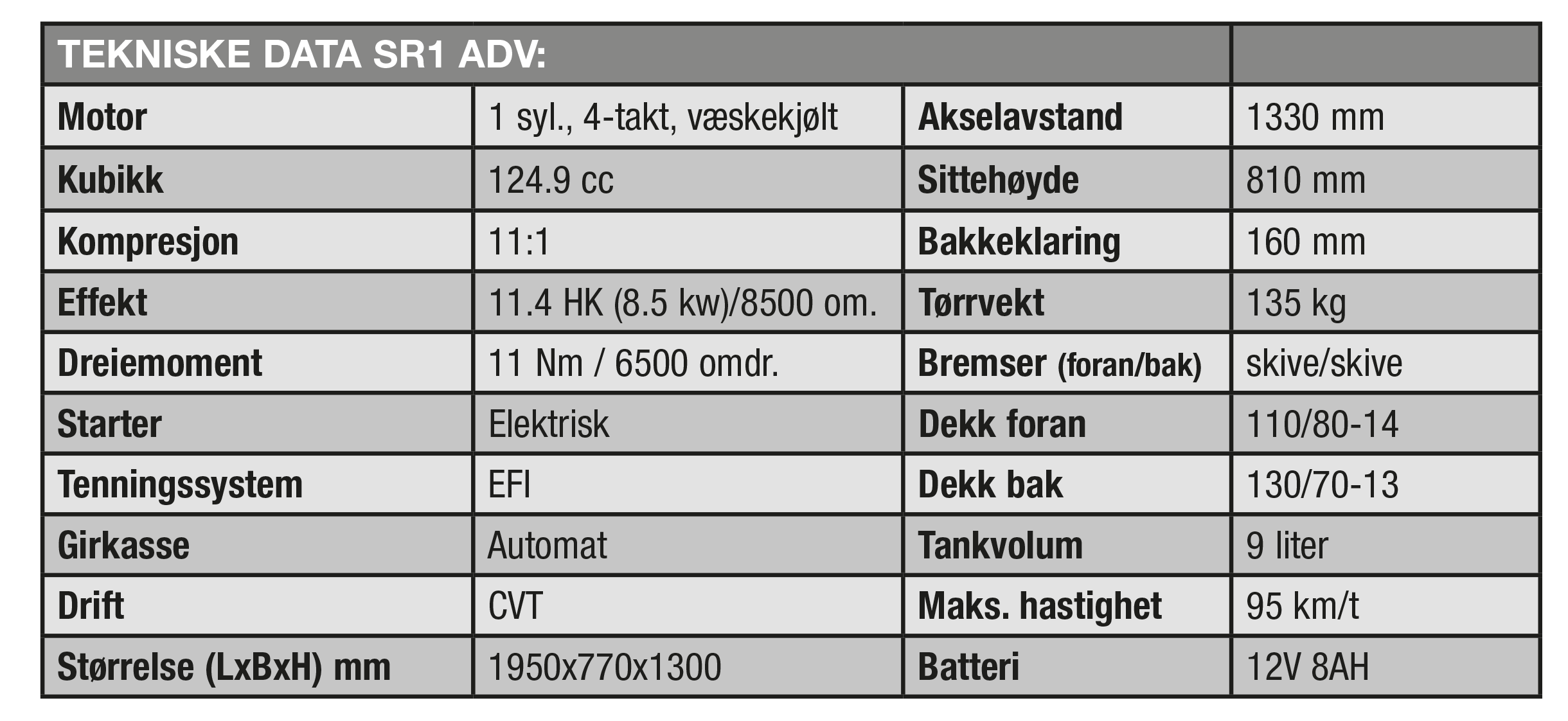 | TEKNISKE DATA SR1 ADV: | | | |
|---|---|---|---|
| Motor | 1 syl., 4-takt, væskekjølt | Akselavstand | 1330 mm |
| Kubikk | 124.9 cc | Sittehøyde | 810 mm |
| Kompresjon | 11:1 | Bakkeklaring | 160 mm |
| Effekt | 11.4 HK (8.5 kw)/8500 om. | Tørrvekt | 135 kg |
| Dreiemoment | 11 Nm / 6500 omdr. | Bremser (foran/bak) | skive/skive |
| Starter | Elektrisk | Dekk foran | 110/80-14 |
| Tenningssystem | EFI | Dekk bak | 130/70-13 |
| Girkasse | Automat | Tankvolum | 9 liter |
| Drift | CVT | Maks. hastighet | 95 km/t |
| Størrelse (LxBxH) mm | 1950x770x1300 | Batteri | 12V 8AH |